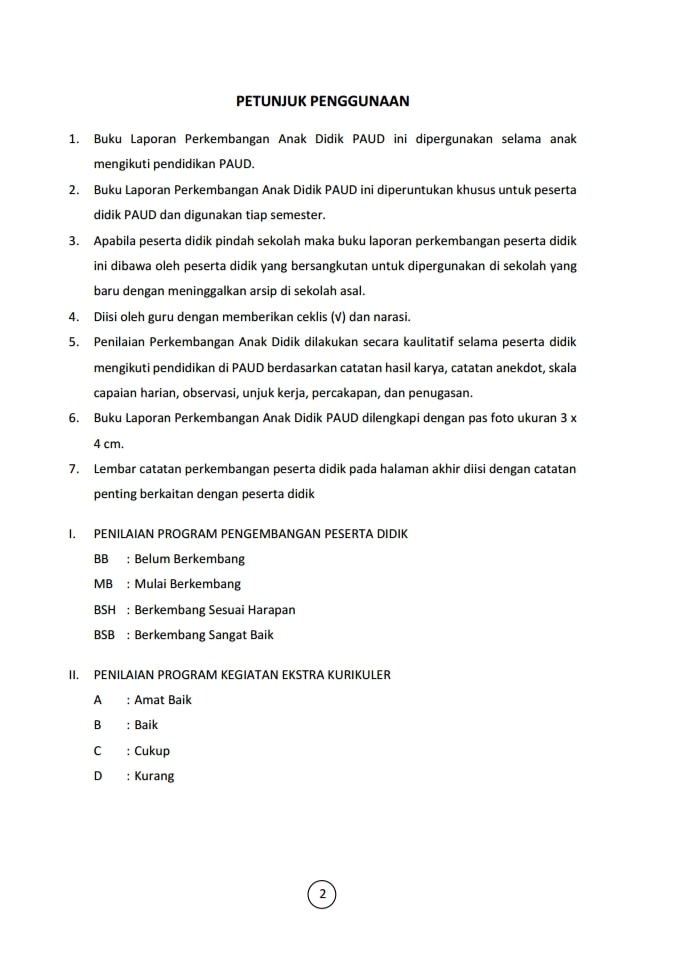 PETUNJUK PENGGUNAAN

1. Buku Laporan Perkembangan Anak Didik PAUD ini dipergunakan selama anak mengikuti pendidikan PAUD.
2. Buku Laporan Perkembangan Anak Didik PAUD ini diperuntukan khusus untuk peserta didik PAUD dan digunakan tiap semester.
3. Apabila peserta didik pindah sekolah maka buku laporan perkembangan peserta didik ini dibawa oleh peserta didik yang bersangkutan untuk dipergunakan di sekolah yang baru dengan meninggalkan arsip di sekolah asal.
4. Diisi oleh guru dengan memberikan ceklis (√) dan narasi.
5. Penilaian Perkembangan Anak Didik dilakukan secara kaulitatif selama peserta didik mengikuti pendidikan di PAUD berdasarkan catatan hasil karya, catatan anekdot, skala capaian harian, observasi, unjuk kerja, percakapan, dan penugasan.
6. Buku Laporan Perkembangan Anak Didik PAUD dilengkapi dengan pas foto ukuran 3 x 4 cm.
7. Lembar catatan perkembangan peserta didik pada halaman akhir diisi dengan catatan penting berkaitan dengan peserta didik

I. PENILAIAN PROGRAM PENGEMBANGAN PESERTA DIDIK
BB : Belum Berkembang
MB : Mulai Berkembang
BSH : Berkembang Sesuai Harapan
BSB : Berkembang Sangat Baik

II. PENILAIAN PROGRAM KEGIATAN EKSTRA KURIKULER
A : Amat Baik
B : Baik
C : Cukup
D : Kurang

2